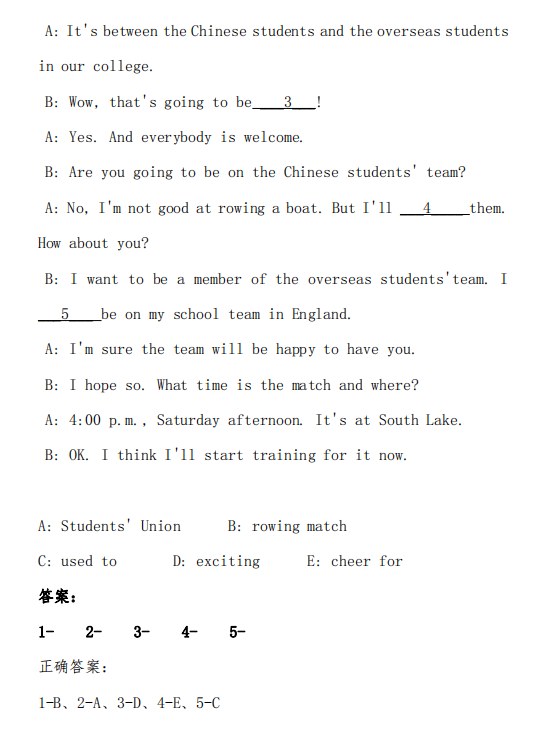 A: It's between the Chinese students and the overseas students in our college.

B: Wow, that's going to be___3___!

A: Yes. And everybody is welcome.

B: Are you going to be on the Chinese students' team?

A: No, I'm not good at rowing a boat. But I'll ___4_____them. How about you?

B: I want to be a member of the overseas students'team. I ___5____be on my school team in England.

A: I'm sure the team will be happy to have you.

B: I hope so. What time is the match and where?

A: 4:00 p.m., Saturday afternoon. It's at South Lake.

B: OK. I think I'll start training for it now.

A: Students' Union B: rowing match

C: used to D: exciting E: cheer for

答案:

1- 2- 3- 4- 5-

正确答案:

1-B、2-A、3-D、4-E、5-C